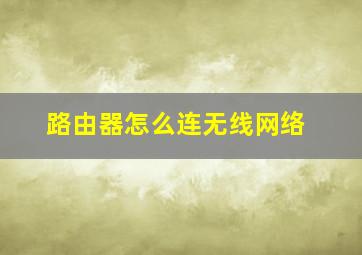 路由器怎么连无线网络